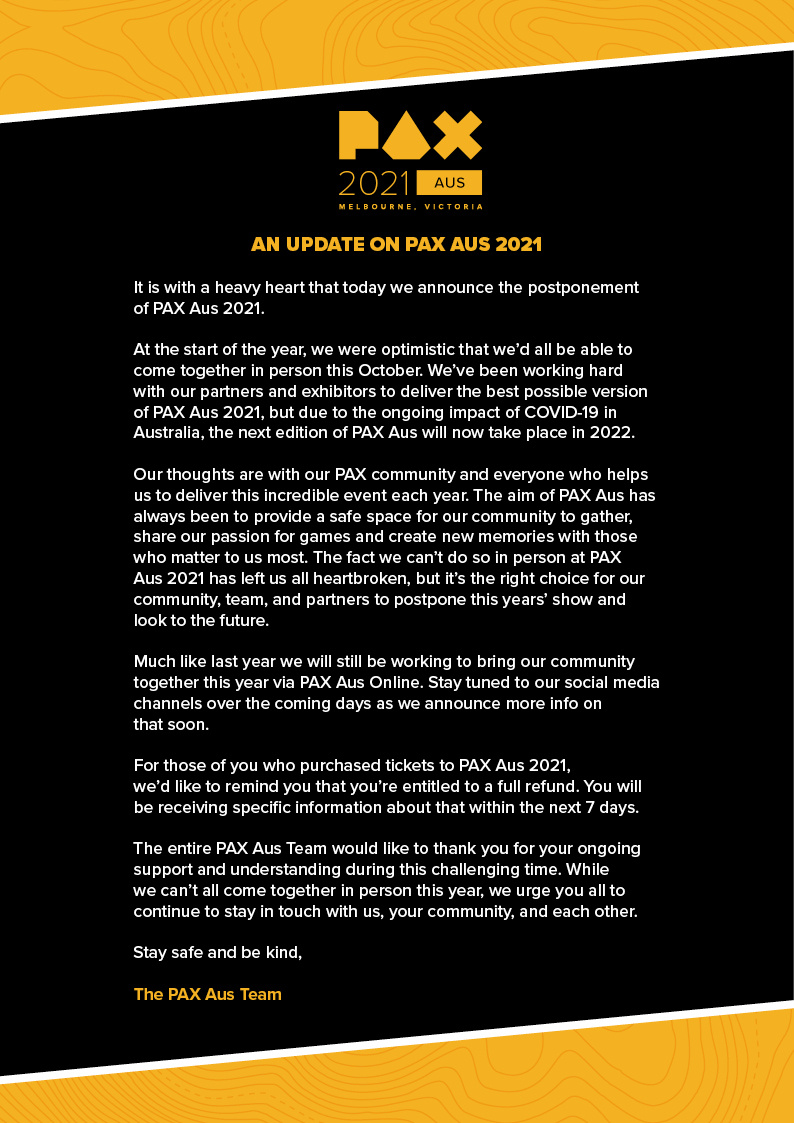 PAX
2021 AUS
MELBOURNE, VICTORIA

AN UPDATE ON PAX AUS 2021

It is with a heavy heart that today we announce the postponement of PAX Aus 2021.

At the start of the year, we were optimistic that we'd all be able to come together in person this October. We've been working hard with our partners and exhibitors to deliver the best possible version of PAX Aus 2021, but due to the ongoing impact of COVID-19 in Australia, the next edition of PAX Aus will now take place in 2022.

Our thoughts are with our PAX community and everyone who helps us to deliver this incredible event each year. The aim of PAX Aus has always been to provide a safe space for our community to gather, share our passion for games and create new memories with those who matter to us most. The fact we can't do so in person at PAX Aus 2021 has left us all heartbroken, but it's the right choice for our community, team, and partners to postpone this years' show and look to the future.

Much like last year we will still be working to bring our community together this year via PAX Aus Online. Stay tuned to our social media channels over the coming days as we announce more info on that soon.

For those of you who purchased tickets to PAX Aus 2021, we'd like to remind you that you're entitled to a full refund. You will be receiving specific information about that within the next 7 days.

The entire PAX Aus Team would like to thank you for your ongoing support and understanding during this challenging time. While we can't all come together in person this year, we urge you all to continue to stay in touch with us, your community, and each other.

Stay safe and be kind,

The PAX Aus Team